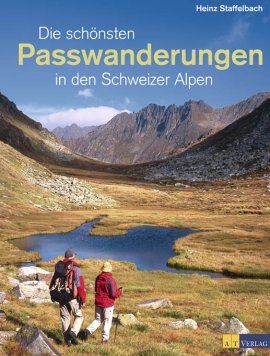 Heinz Staffelbach

Die schönsten
Passwanderungen
in den Schweizer Alpen

AT VERLAG